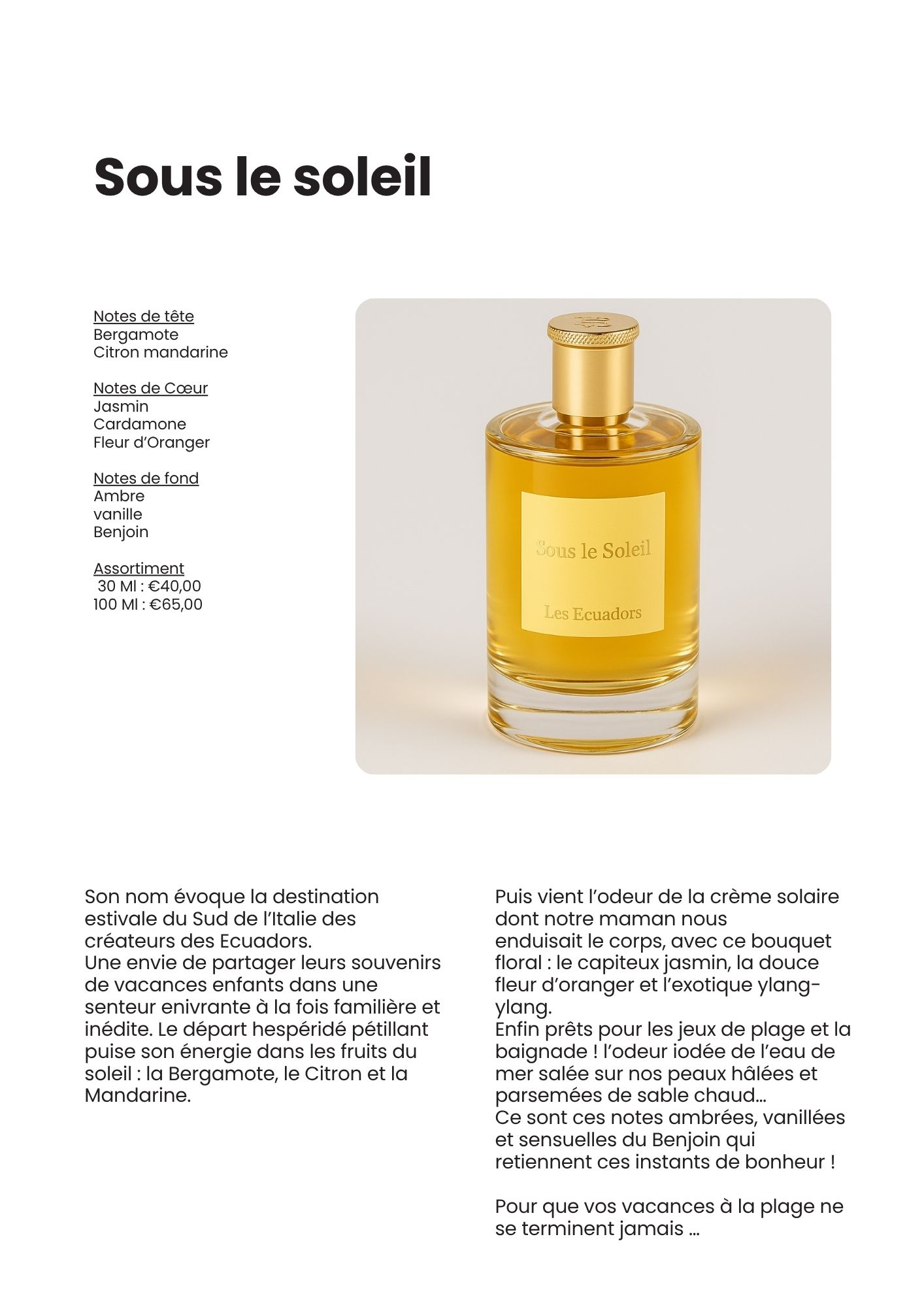 Sous le soleil

Notes de tête
Bergamote
Citron mandarine

Notes de Cœur
Jasmin
Cardamone
Fleur d'Oranger

Notes de fond
Ambre
vanille
Benjoin

Assortiment
30 Ml : €40,00
100 Ml : €65,00

Sous le Soleil

Les Ecuadors

Son nom évoque la destination estivale du Sud de l'Italie des créateurs des Ecuadors.
Une envie de partager leurs souvenirs de vacances enfants dans une senteur enivrante à la fois familière et inédite. Le départ hespéridé pétillant puise son énergie dans les fruits du soleil : la Bergamote, le Citron et la Mandarine.

Puis vient l'odeur de la crème solaire dont notre maman nous enduisait le corps, avec ce bouquet floral : le capiteux jasmin, la douce fleur d'oranger et l'exotique ylang-ylang.
Enfin prêts pour les jeux de plage et la baignade ! l'odeur iodée de l'eau de mer salée sur nos peaux hâlées et parsemées de sable chaud...
Ce sont ces notes ambrées, vanillées et sensuelles du Benjoin qui retiennent ces instants de bonheur !

Pour que vos vacances à la plage ne se terminent jamais ...